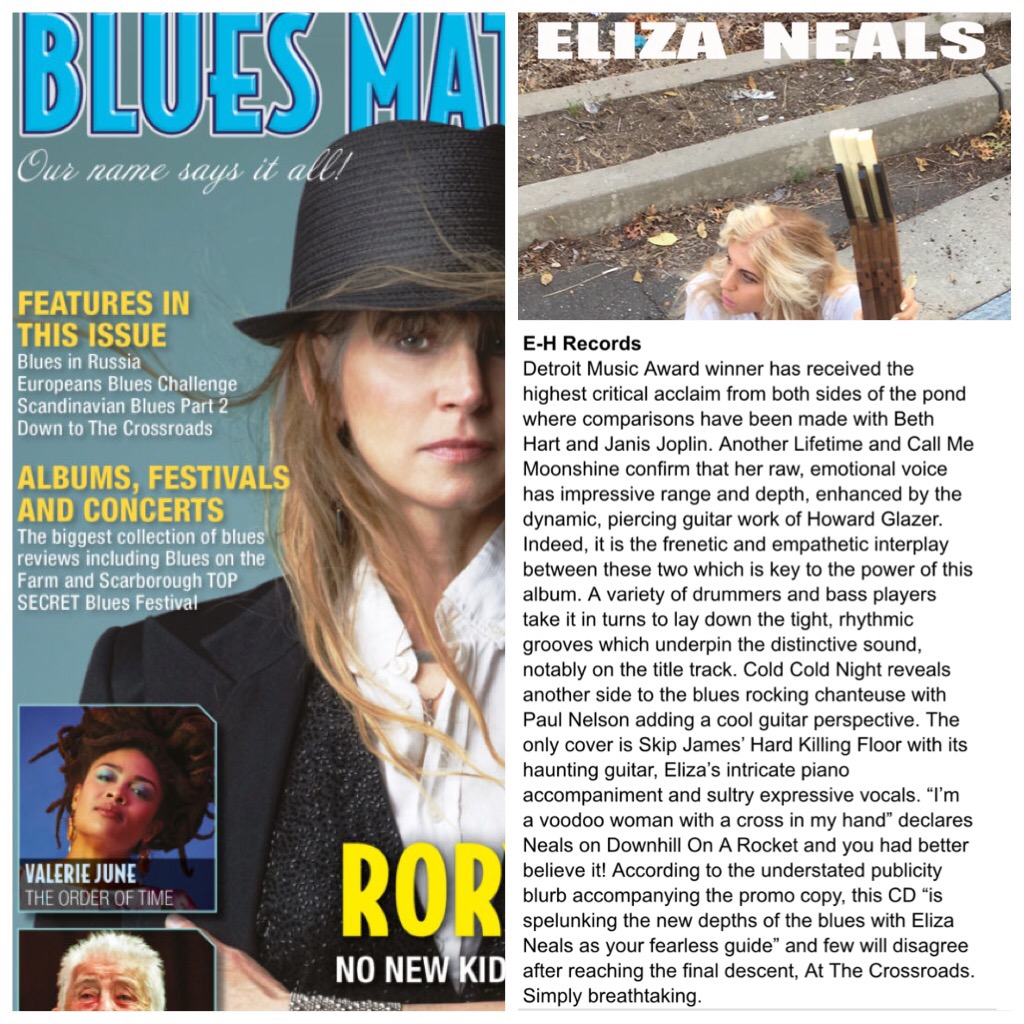 BLUES MAT

Our name says it all!

FEATURES IN THIS ISSUE
Blues in Russia
Europeans Blues Challenge
Scandinavian Blues Part 2
Down to The Crossroads

ALBUMS, FESTIVALS AND CONCERTS
The biggest collection of blues reviews including Blues on the Farm and Scarborough TOP SECRET Blues Festival

VALERIE JUNE
THE ORDER OF TIME

ROR

NO NEW KID

ELIZA NEALS

E-H Records
Detroit Music Award winner has received the highest critical acclaim from both sides of the pond where comparisons have been made with Beth Hart and Janis Joplin. Another Lifetime and Call Me Moonshine confirm that her raw, emotional voice has impressive range and depth, enhanced by the dynamic, piercing guitar work of Howard Glazer. Indeed, it is the frenetic and empathetic interplay between these two which is key to the power of this album. A variety of drummers and bass players take it in turns to lay down the tight, rhythmic grooves which underpin the distinctive sound, notably on the title track. Cold Cold Night reveals another side to the blues rocking chanteuse with Paul Nelson adding a cool guitar perspective. The only cover is Skip James' Hard Killing Floor with its haunting guitar, Eliza's intricate piano accompaniment and sultry expressive vocals. "I'm a voodoo woman with a cross in my hand" declares Neals on Downhill On A Rocket and you had better believe it! According to the understated publicity blurb accompanying the promo copy, this CD "is spelunking the new depths of the blues with Eliza Neals as your fearless guide" and few will disagree after reaching the final descent, At The Crossroads. Simply breathtaking.